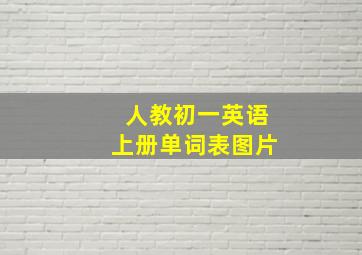 人教初一英语
上册单词表图片